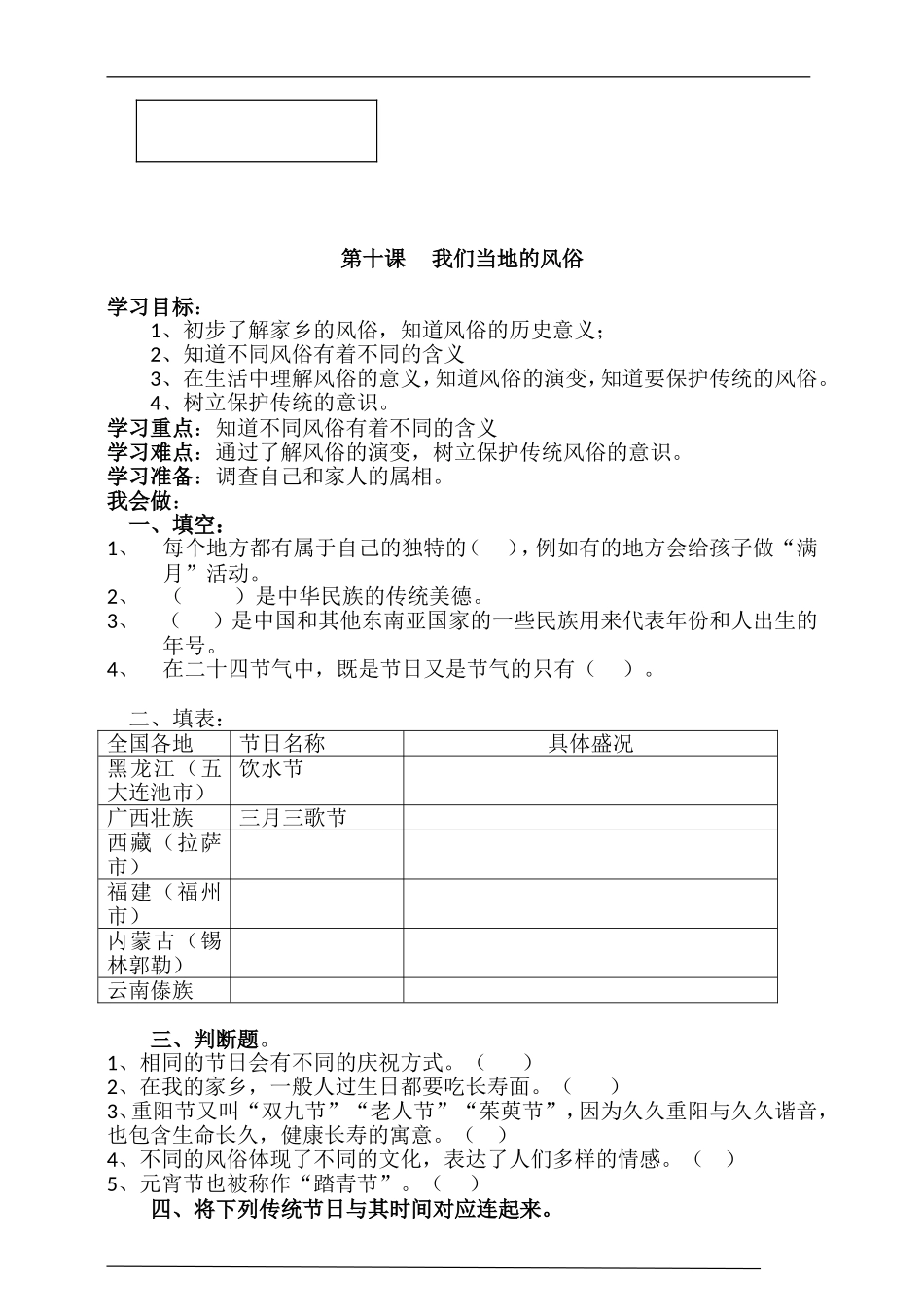 第十课　我们当地的风俗

学习目标：
1、初步了解家乡的风俗，知道风俗的历史意义；
2、知道不同风俗有着不同的含义
3、在生活中理解风俗的意义，知道风俗的演变，知道要保护传统的风俗。
4、树立保护传统的意识。
学习重点：知道不同风俗有着不同的含义
学习难点：通过了解风俗的演变，树立保护传统风俗的意识。
学习准备：调查自己和家人的属相。
我会做：
一、填空：
1、　每个地方都有属于自己的独特的（　），例如有的地方会给孩子做“满月”活动。
2、　（　　）是中华民族的传统美德。
3、　（　）是中国和其他东南亚国家的一些民族用来代表年份和人出生的年号。
4、　在二十四节气中，既是节日又是节气的只有（　）。

二、填表：

| 全国各地 | 节日名称 | 具体盛况 |
|---|---|---|
| 黑龙江（五大连池市） | 饮水节 | |
| 广西壮族 | 三月三歌节 | |
| 西藏（拉萨市） | | |
| 福建（福州市） | | |
| 内蒙古（锡林郭勒） | | |
| 云南傣族 | | |

三、判断题。
1、相同的节日会有不同的庆祝方式。（　）
2、在我的家乡，一般人过生日都要吃长寿面。（　）
3、重阳节又叫“双九节”“老人节”“茱萸节”，因为久久重阳与久久谐音，也包含生命长久，健康长寿的寓意。（　）
4、不同的风俗体现了不同的文化，表达了人们多样的情感。（　）
5、元宵节也被称作“踏青节”。（　）
四、将下列传统节日与其时间对应连起来。